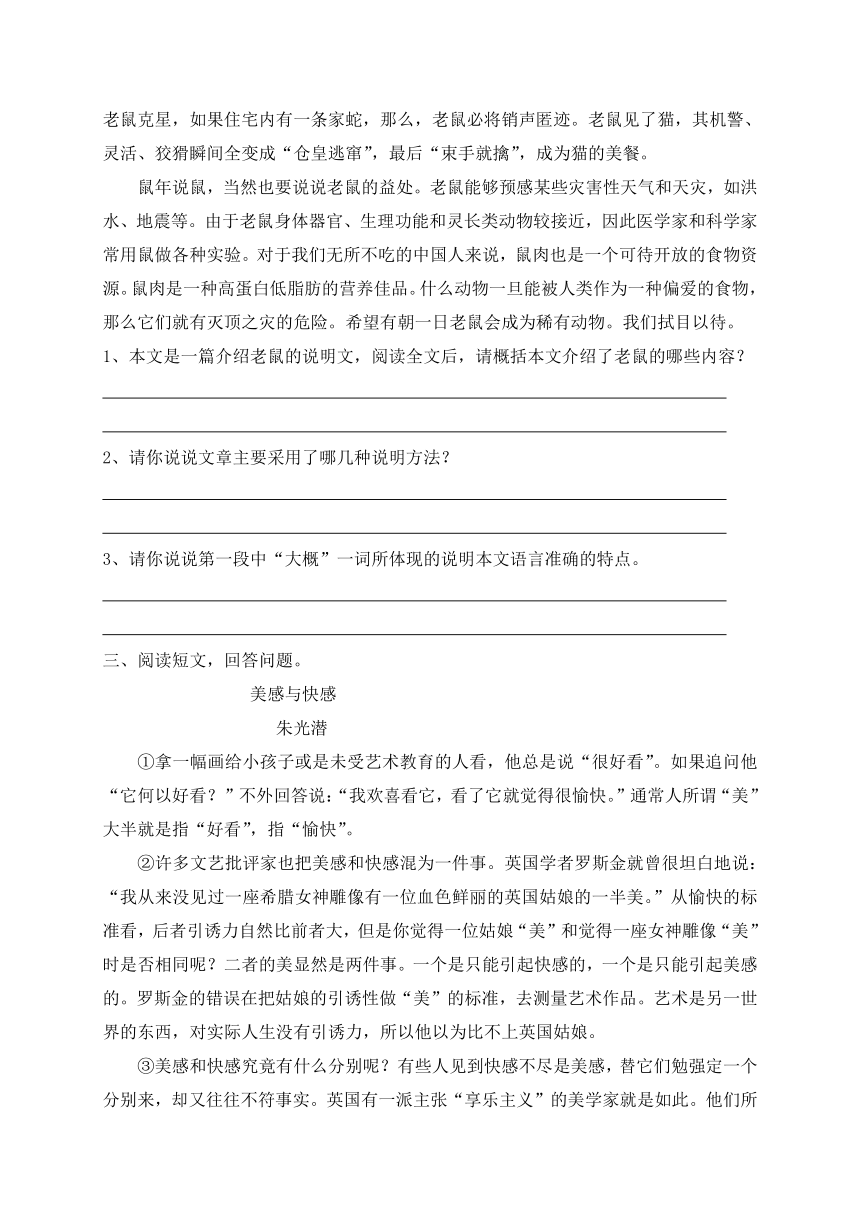 老鼠克星，如果住宅内有一条家蛇，那么，老鼠必将销声匿迹。老鼠见了猫，其机警、灵活、狡猾瞬间全变成“仓皇逃窜”，最后“束手就擒”，成为猫的美餐。

鼠年说鼠，当然也要说说老鼠的益处。老鼠能够预感某些灾害性天气和天灾，如洪水、地震等。由于老鼠身体器官、生理功能和灵长类动物较接近，因此医学家和科学家常用鼠做各种实验。对于我们无所不吃的中国人来说，鼠肉也是一个可待开放的食物资源。鼠肉是一种高蛋白低脂肪的营养佳品。什么动物一旦能被人类作为一种偏爱的食物，那么它们就有灭顶之灾的危险。希望有朝一日老鼠会成为稀有动物。我们拭目以待。

1、本文是一篇介绍老鼠的说明文，阅读全文后，请概括本文介绍了老鼠的哪些内容？

2、请你说说文章主要采用了哪几种说明方法？

3、请你说说第一段中“大概”一词所体现的说明本文语言准确的特点。

三、阅读短文，回答问题。

美感与快感

朱光潜

①拿一幅画给小孩子或是未受艺术教育的人看，他总是说“很好看”。如果追问他“它何以好看？”不外回答说：“我欢喜看它，看了它就觉得很愉快。”通常人所谓“美”大半就是指“好看”，指“愉快”。

②许多文艺批评家也把美感和快感混为一件事。英国学者罗斯金就曾很坦白地说：“我从来没见过一座希腊女神雕像有一位血色鲜丽的英国姑娘的一半美。”从愉快的标准看，后者引诱力自然比前者大，但是你觉得一位姑娘“美”和觉得一座女神雕像“美”时是否相同呢？二者的美显然是两件事。一个是只能引起快感的，一个是只能引起美感的。罗斯金的错误在把姑娘的引诱性做“美”的标准，去测量艺术作品。艺术是另一世界的东西，对实际人生没有引诱力，所以他以为比不上英国姑娘。

③美感和快感究竟有什么分别呢？有些人见到快感不尽是美感，替它们勉强定一个分别来，却又往往不符事实。英国有一派主张“享乐主义”的美学家就是如此。他们所